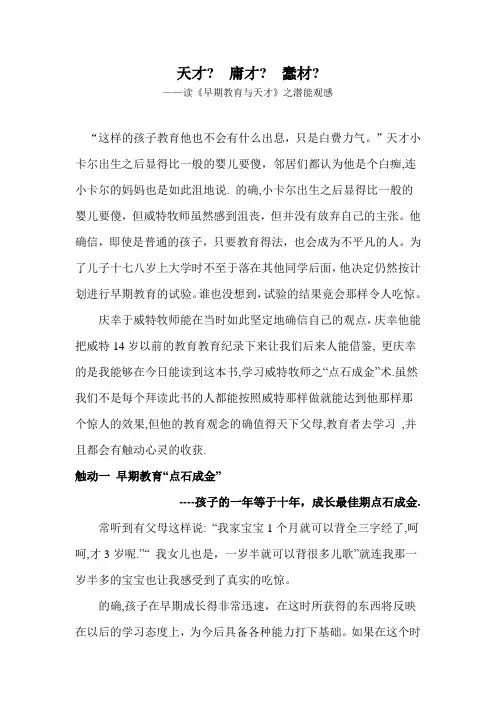 天才？ 庸才？ 蠢材？

——读《早期教育与天才》之潜能观感

“这样的孩子教育他也不会有什么出息，只是白费力气。”天才小卡尔出生之后显得比一般的婴儿要傻，邻居们都认为他是个白痴,连小卡尔的妈妈也是如此沮地说. 的确,小卡尔出生之后显得比一般的婴儿要傻，但威特牧师虽然感到沮丧，但并没有放弃自己的主张。他确信，即使是普通的孩子，只要教育得法，也会成为不平凡的人。为了儿子十七八岁上大学时不至于落在其他同学后面，他决定仍然按计划进行早期教育的试验。谁也没想到，试验的结果竟会那样令人吃惊。

庆幸于威特牧师能在当时如此坚定地确信自己的观点，庆幸他能把威特 14 岁以前的教育教育纪录下来让我们后来人能借鉴, 更庆幸的是我能够在今日能读到这本书,学习威特牧师之“点石成金”术.虽然我们不是每个拜读此书的人都能按照威特那样做就能达到他那样那个惊人的效果,但他的教育观念的确值得天下父母,教育者去学习 ,并且都会有触动心灵的收获.

触动一 早期教育“点石成金”

----孩子的一年等于十年，成长最佳期点石成金.

常听到有父母这样说: “我家宝宝 1 个月就可以背全三字经了,呵呵,才 3 岁呢.”“ 我女儿也是，一岁半就可以背很多儿歌”就连我那一岁半多的宝宝也让我感受到了真实的吃惊。

的确,孩子在早期成长得非常迅速，在这时所获得的东西将反映在以后的学习态度上，为今后具备各种能力打下基础。如果在这个时